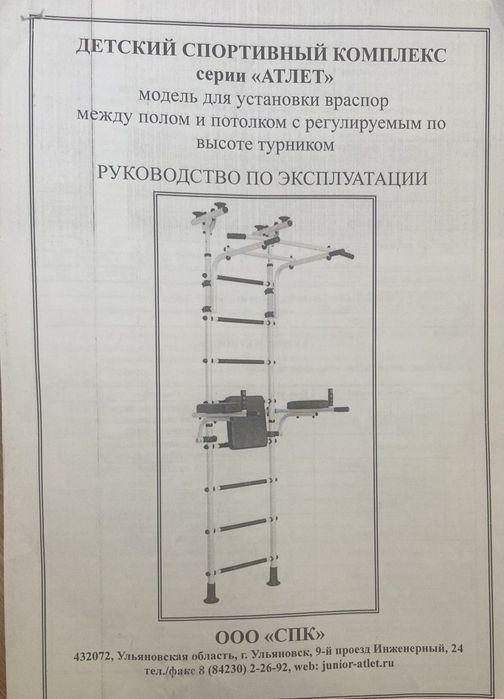 ДЕТСКИЙ СПОРТИВНЫЙ КОМПЛЕКС
серии «АТЛЕТ»
модель для установки враспор между полом и потолком с регулируемым по высоте турником

РУКОВОДСТВО ПО ЭКСПЛУАТАЦИИ

ООО «СПК»
432072, Ульяновская область, г. Ульяновск, 9-й проезд Инженерный, 24
тел./факс 8 (84230) 2-26-92, web: junior-atlet.ru